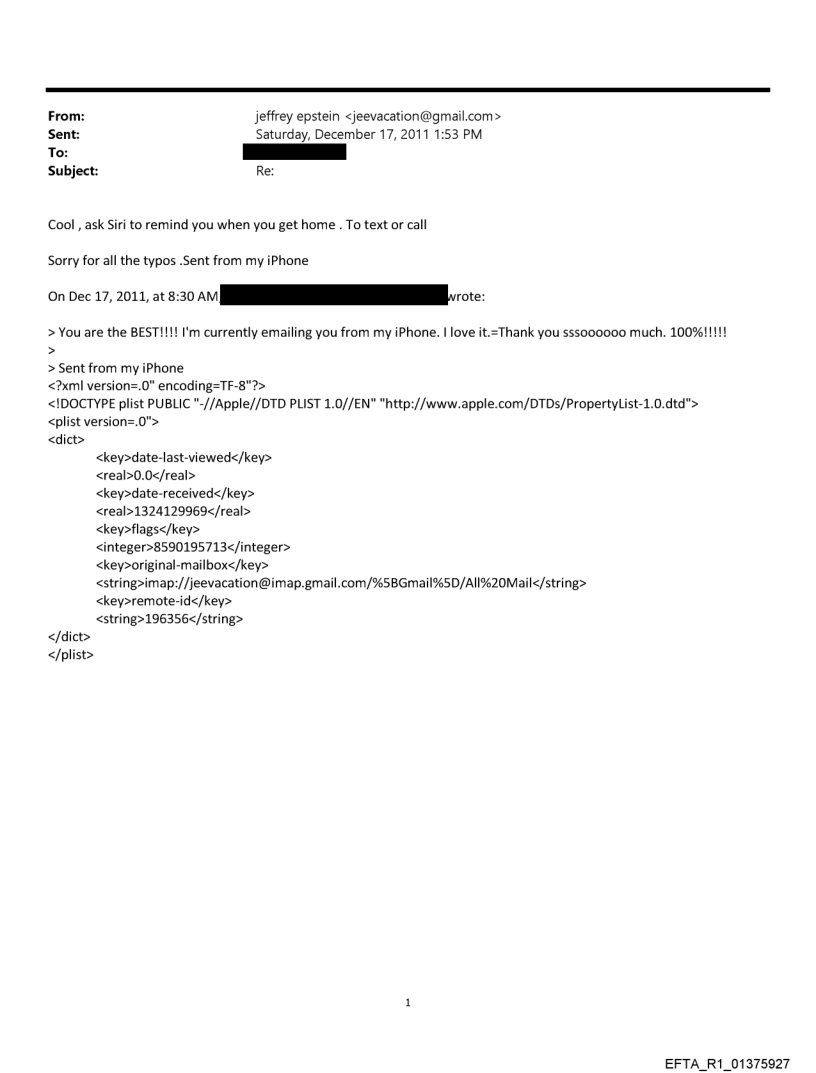 From: jeffrey epstein <jeevacation@gmail.com>
Sent: Saturday, December 17, 2011 1:53 PM
To:
Subject: Re:

Cool , ask Siri to remind you when you get home . To text or call

Sorry for all the typos .Sent from my iPhone

On Dec 17, 2011, at 8:30 AM wrote:

> You are the BEST!!!! I'm currently emailing you from my iPhone. I love it.=Thank you sssoooooo much. 100%!!!!!
>
> Sent from my iPhone
<?xml version=.0" encoding=TF-8"?>
<!DOCTYPE plist PUBLIC "-//Apple//DTD PLIST 1.0//EN" "http://www.apple.com/DTDs/PropertyList-1.0.dtd">
<plist version=.0">
<dict>
<key>date-last-viewed</key>
<real>0.0</real>
<key>date-received</key>
<real>1324129969</real>
<key>flags</key>
<integer>8590195713</integer>
<key>original-mailbox</key>
<string>imap://jeevacation@imap.gmail.com/%5BGmail%5D/All%20Mail</string>
<key>remote-id</key>
<string>196356</string>
</dict>
</plist>

1

EFTA_R1_01375927